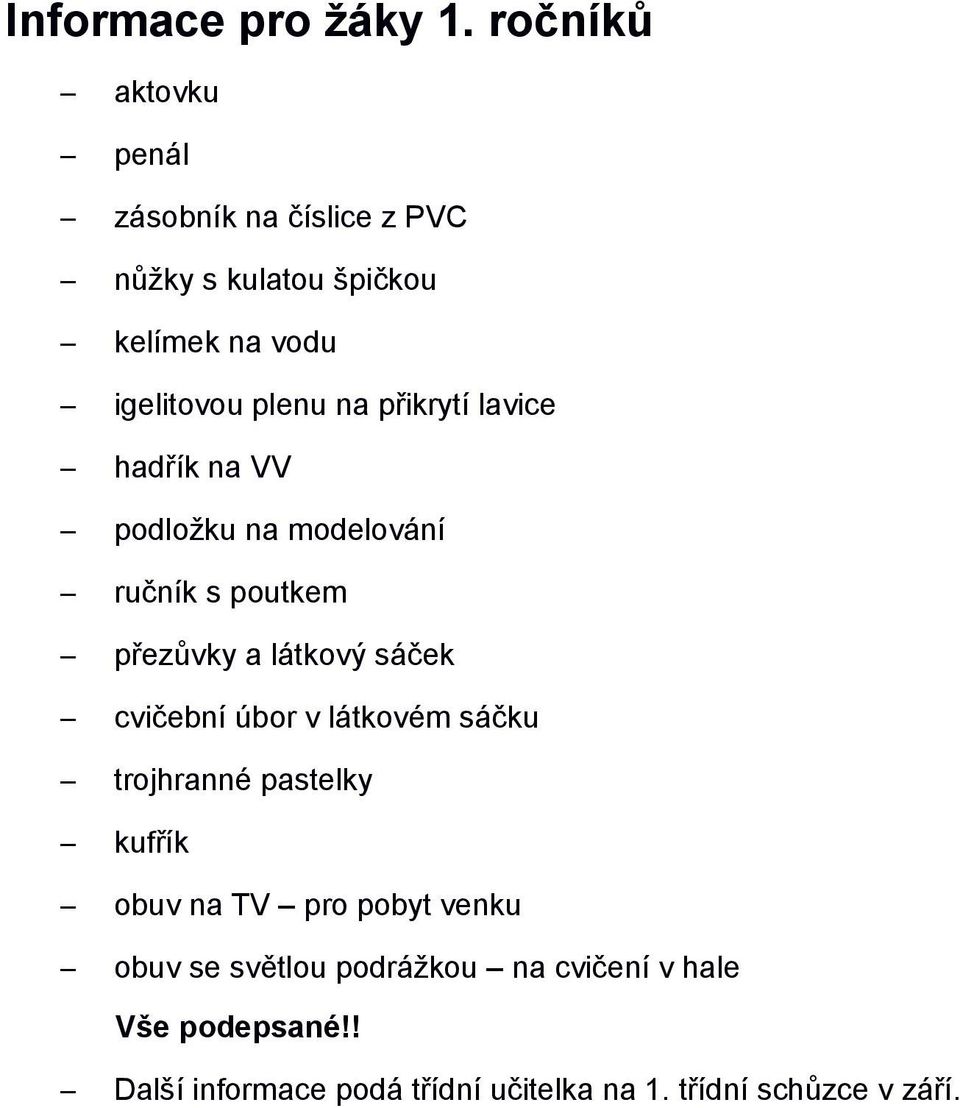 Informace pro žáky 1. ročníků

– aktovku
– penál
– zásobník na číslice z PVC
– nůžky s kulatou špičkou
– kelímek na vodu
– igelitovou plenu na přikrytí lavice
– hadřík na VV
– podložku na modelování
– ručník s poutkem
– přezůvky a látkový sáček
– cvičební úbor v látkovém sáčku
– trojhranné pastelky
– kufřík
– obuv na TV – pro pobyt venku
– obuv se světlou podrážkou – na cvičení v hale

Vše podepsané!!

– Další informace podá třídní učitelka na 1. třídní schůzce v září.